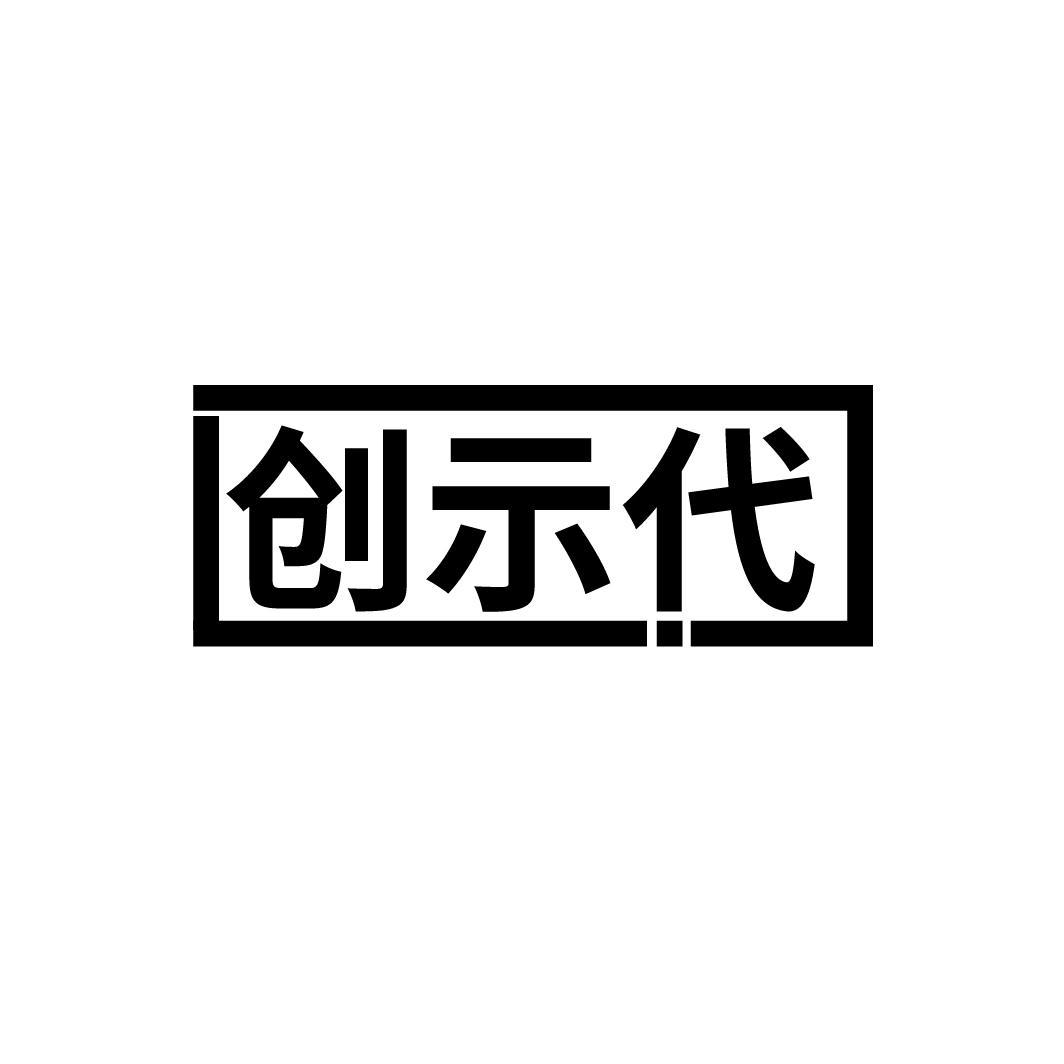 创示代